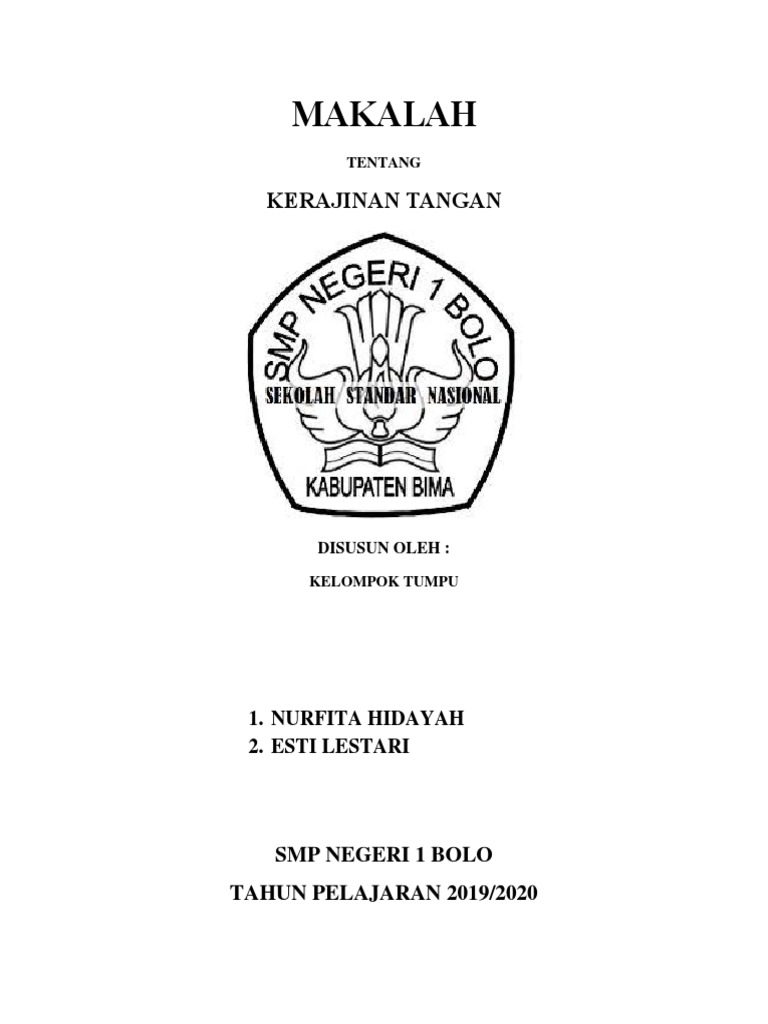 MAKALAH

TENTANG

KERAJINAN TANGAN

SMP NEGERI 1 BOLO

SEKOLAH STANDAR NASIONAL

KABUPATEN BIMA

DISUSUN OLEH :

KELOMPOK TUMPU

1. NURFITA HIDAYAH
2. ESTI LESTARI

SMP NEGERI 1 BOLO

TAHUN PELAJARAN 2019/2020